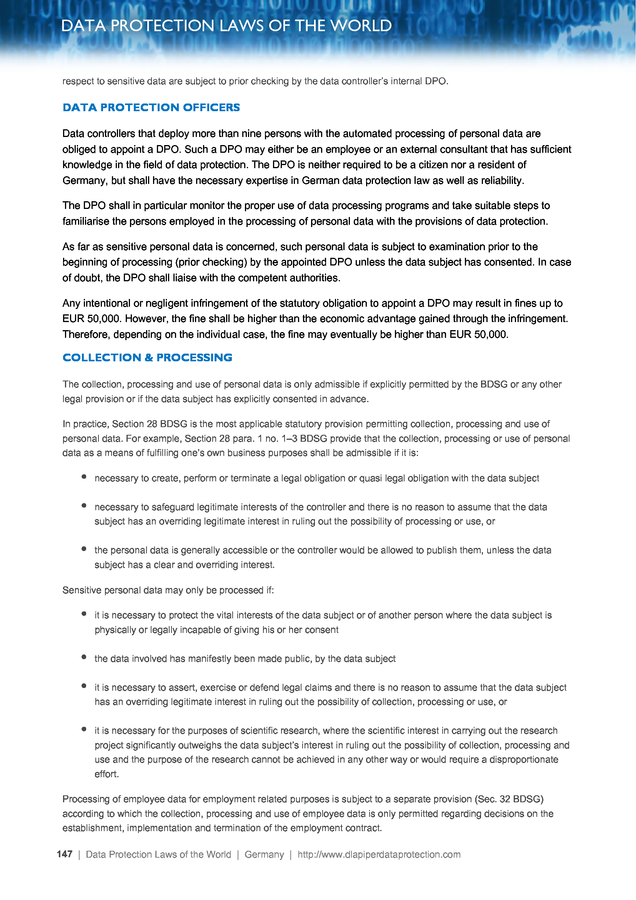 DATA PROTECTION LAWS OF THE WORLD

respect to sensitive data are subject to prior checking by the data controller's internal DPO.

DATA PROTECTION OFFICERS

Data controllers that deploy more than nine persons with the automated processing of personal data are obliged to appoint a DPO. Such a DPO may either be an employee or an external consultant that has sufficient knowledge in the field of data protection. The DPO is neither required to be a citizen nor a resident of Germany, but shall have the necessary expertise in German data protection law as well as reliability.

The DPO shall in particular monitor the proper use of data processing programs and take suitable steps to familiarise the persons employed in the processing of personal data with the provisions of data protection.

As far as sensitive personal data is concerned, such personal data is subject to examination prior to the beginning of processing (prior checking) by the appointed DPO unless the data subject has consented. In case of doubt, the DPO shall liaise with the competent authorities.

Any intentional or negligent infringement of the statutory obligation to appoint a DPO may result in fines up to EUR 50,000. However, the fine shall be higher than the economic advantage gained through the infringement. Therefore, depending on the individual case, the fine may eventually be higher than EUR 50,000.

COLLECTION & PROCESSING

The collection, processing and use of personal data is only admissible if explicitly permitted by the BDSG or any other legal provision or if the data subject has explicitly consented in advance.

In practice, Section 28 BDSG is the most applicable statutory provision permitting collection, processing and use of personal data. For example, Section 28 para. 1 no. 1–3 BDSG provide that the collection, processing or use of personal data as a means of fulfilling one's own business purposes shall be admissible if it is:

• necessary to create, perform or terminate a legal obligation or quasi legal obligation with the data subject

• necessary to safeguard legitimate interests of the controller and there is no reason to assume that the data subject has an overriding legitimate interest in ruling out the possibility of processing or use, or

• the personal data is generally accessible or the controller would be allowed to publish them, unless the data subject has a clear and overriding interest.

Sensitive personal data may only be processed if:

• it is necessary to protect the vital interests of the data subject or of another person where the data subject is physically or legally incapable of giving his or her consent

• the data involved has manifestly been made public, by the data subject

• it is necessary to assert, exercise or defend legal claims and there is no reason to assume that the data subject has an overriding legitimate interest in ruling out the possibility of collection, processing or use, or

• it is necessary for the purposes of scientific research, where the scientific interest in carrying out the research project significantly outweighs the data subject's interest in ruling out the possibility of collection, processing and use and the purpose of the research cannot be achieved in any other way or would require a disproportionate effort.

Processing of employee data for employment related purposes is subject to a separate provision (Sec. 32 BDSG) according to which the collection, processing and use of employee data is only permitted regarding decisions on the establishment, implementation and termination of the employment contract.

147 | Data Protection Laws of the World | Germany | http://www.dlapiperdataprotection.com